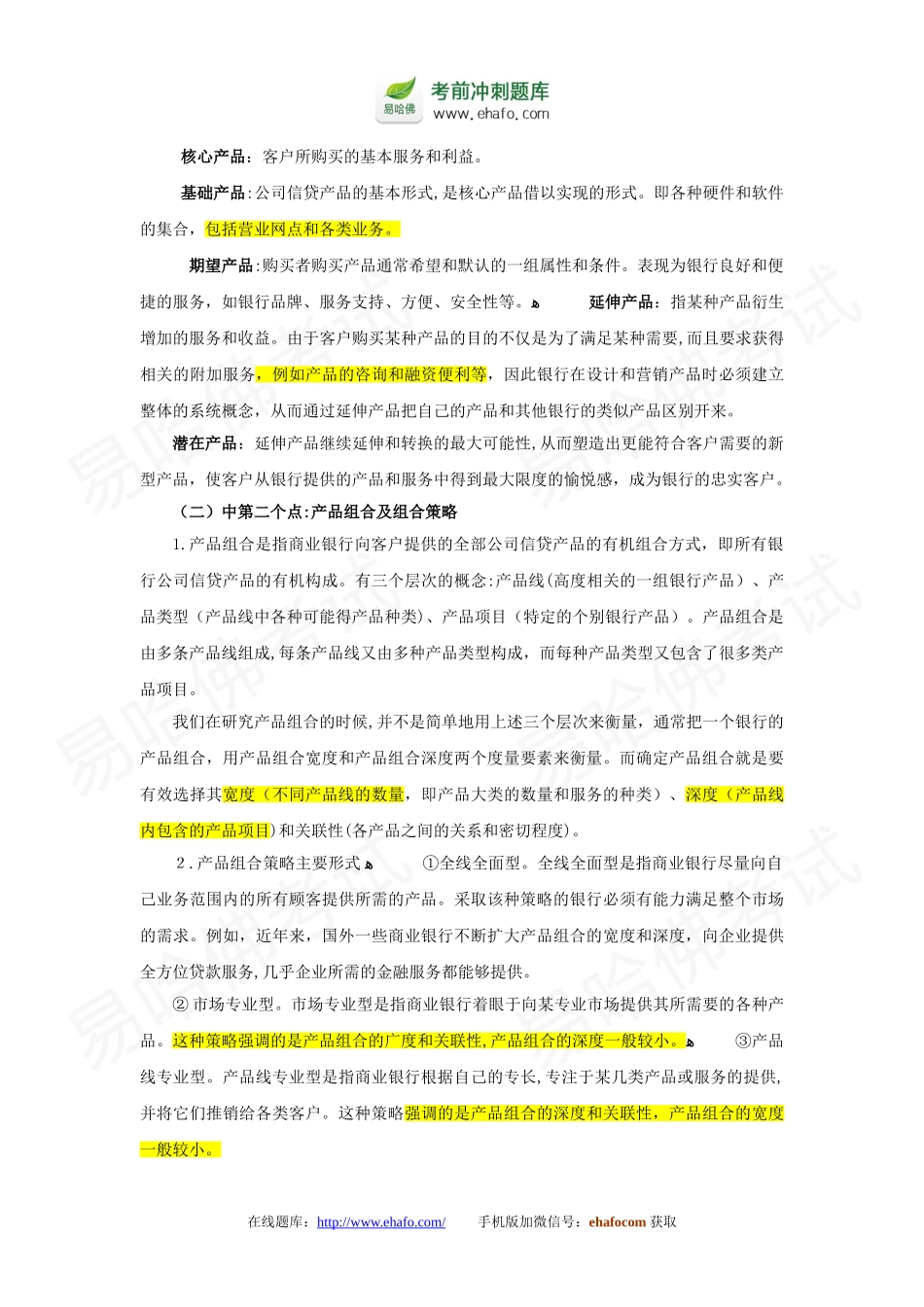 易哈佛 考前冲刺题库 www.ehafo.com

核心产品：客户所购买的基本服务和利益。

基础产品：公司信贷产品的基本形式，是核心产品借以实现的形式。即各种硬件和软件的集合，包括营业网点和各类业务。

期望产品：购买者购买产品通常希望和默认的一组属性和条件。表现为银行良好和便捷的服务，如银行品牌、服务支持、方便、安全性等。 延伸产品：指某种产品衍生增加的服务和收益。由于客户购买某种产品的目的不仅是为了满足某种需要，而且要求获得相关的附加服务，例如产品的咨询和融资便利等，因此银行在设计和营销产品时必须建立整体的系统概念，从而通过延伸产品把自己的产品和其他银行的类似产品区别开来。

潜在产品：延伸产品继续延伸和转换的最大可能性，从而塑造出更能符合客户需要的新型产品，使客户从银行提供的产品和服务中得到最大限度的愉悦感，成为银行的忠实客户。

（二）中第二个点：产品组合及组合策略

1.产品组合是指商业银行向客户提供的全部公司信贷产品的有机组合方式，即所有银行公司信贷产品的有机构成。有三个层次的概念：产品线（高度相关的一组银行产品）、产品类型（产品线中各种可能得产品种类）、产品项目（特定的个别银行产品）。产品组合是由多条产品线组成，每条产品线又由多种产品类型构成，而每种产品类型又包含了很多类产品项目。

我们在研究产品组合的时候，并不是简单地用上述三个层次来衡量，通常把一个银行的产品组合，用产品组合宽度和产品组合深度两个度量要素来衡量。而确定产品组合就是要有效选择其宽度（不同产品线的数量，即产品大类的数量和服务的种类）、深度（产品线内包含的产品项目）和关联性（各产品之间的关系和密切程度）。

2.产品组合策略主要形式 ①全线全面型。全线全面型是指商业银行尽量向自己业务范围内的所有顾客提供所需的产品。采取该种策略的银行必须有能力满足整个市场的需求。例如，近年来，国外一些商业银行不断扩大产品组合的宽度和深度，向企业提供全方位贷款服务，几乎企业所需的金融服务都能够提供。

② 市场专业型。市场专业型是指商业银行着眼于向某专业市场提供其所需要的各种产品。这种策略强调的是产品组合的广度和关联性，产品组合的深度一般较小。 ③产品线专业型。产品线专业型是指商业银行根据自己的专长，专注于某几类产品或服务的提供，并将它们推销给各类客户。这种策略强调的是产品组合的深度和关联性，产品组合的宽度一般较小。

在线题库：http://www.ehafo.com/ 手机版加微信号：ehafocom 获取